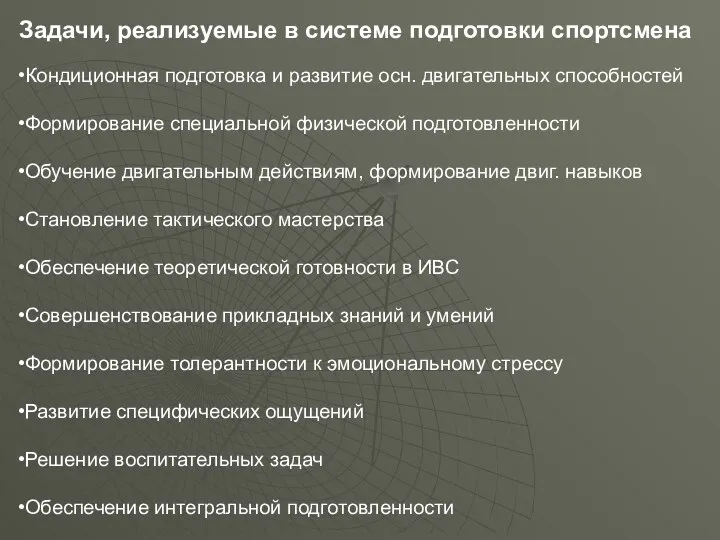 Задачи, реализуемые в системе подготовки спортсмена

•Кондиционная подготовка и развитие осн. двигательных способностей

•Формирование специальной физической подготовленности

•Обучение двигательным действиям, формирование двиг. навыков

•Становление тактического мастерства

•Обеспечение теоретической готовности в ИВС

•Совершенствование прикладных знаний и умений

•Формирование толерантности к эмоциональному стрессу

•Развитие специфических ощущений

•Решение воспитательных задач

•Обеспечение интегральной подготовленности